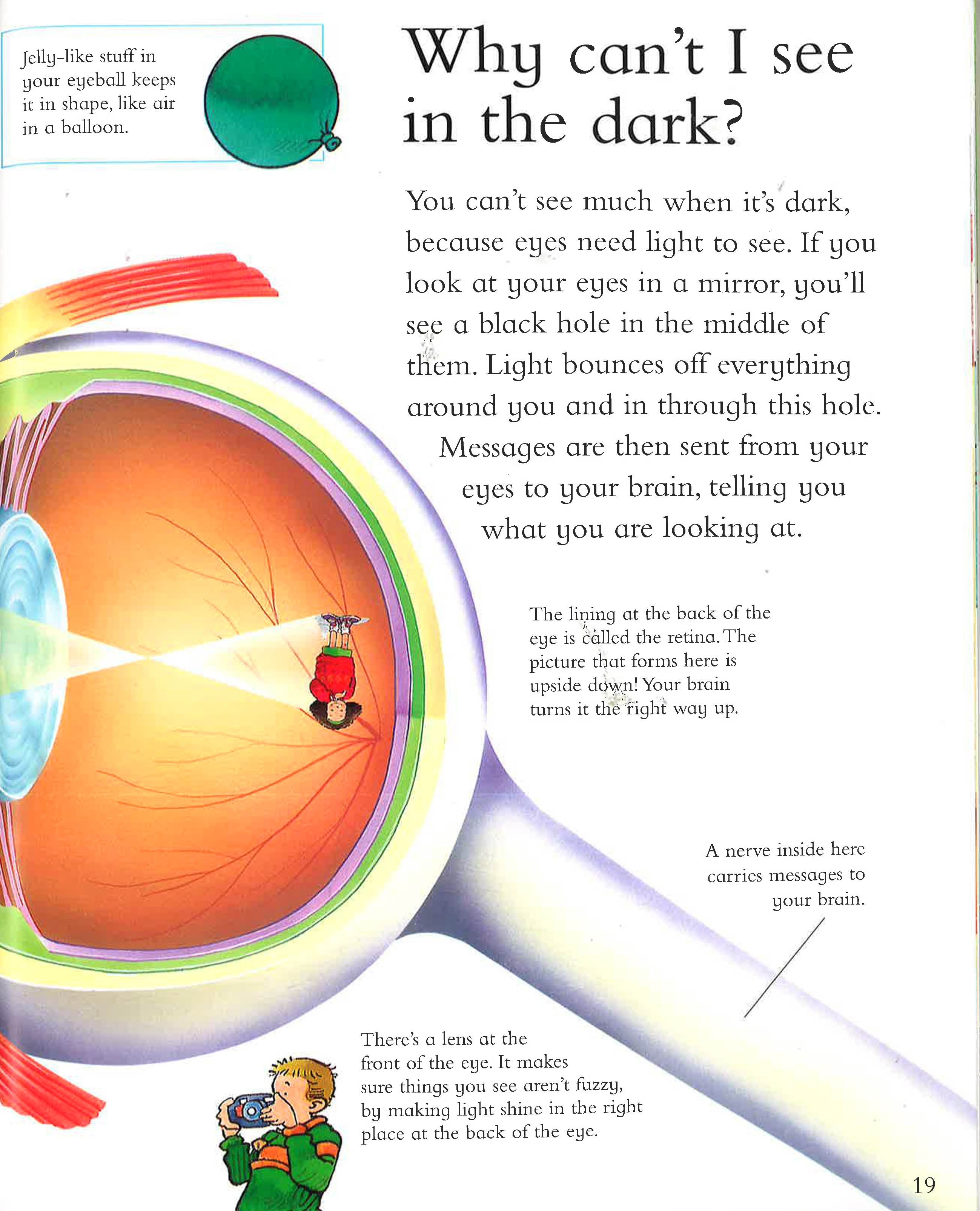 Jelly-like stuff in your eyeball keeps it in shape, like air in a balloon.

Why can't I see in the dark?

You can't see much when it's dark, because eyes need light to see. If you look at your eyes in a mirror, you'll see a black hole in the middle of them. Light bounces off everything around you and in through this hole. Messages are then sent from your eyes to your brain, telling you what you are looking at.

The lining at the back of the eye is called the retina. The picture that forms here is upside down! Your brain turns it the right way up.

A nerve inside here carries messages to your brain.

There's a lens at the front of the eye. It makes sure things you see aren't fuzzy, by making light shine in the right place at the back of the eye.

19